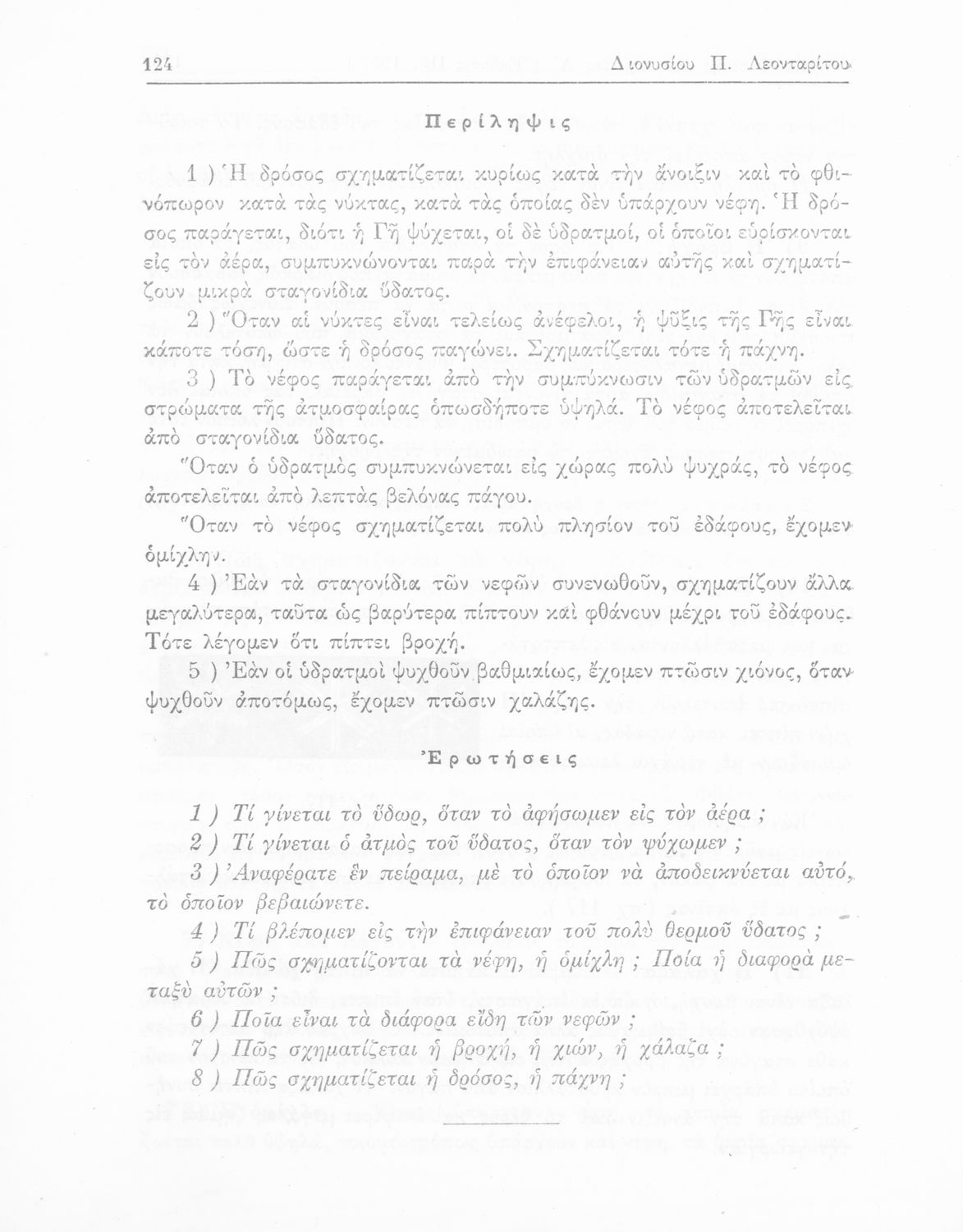 124 Διονυσίου Π. Λεονταρίτου

Περίληψις

1 ) Ἡ δρόσος σχηματίζεται κυρίως κατὰ τὴν ἄνοιξιν καὶ τὸ φθινόπωρον κατὰ τὰς νύκτας, κατὰ τὰς ὁποίας δὲν ὑπάρχουν νέφη. Ἡ δρόσος παράγεται, διότι ἡ Γῆ ψύχεται, οἱ δὲ ὑδρατμοί, οἱ ὁποῖοι εὑρίσκονται εἰς τὸν ἀέρα, συμπυκνώνονται παρὰ τὴν ἐπιφάνειαν αὐτῆς καὶ σχηματίζουν μικρὰ σταγονίδια ὕδατος.

2 ) Ὅταν αἱ νύκτες εἶναι τελείως ἀνέφελοι, ἡ ψῦξις τῆς Γῆς εἶναι κάποτε τόση, ὥστε ἡ δρόσος παγώνει. Σχηματίζεται τότε ἡ πάχνη.

3 ) Τὸ νέφος παράγεται ἀπὸ τὴν συμπύκνωσιν τῶν ὑδρατμῶν εἰς στρώματα τῆς ἀτμοσφαίρας ὁπωσδήποτε ὑψηλά. Τὸ νέφος ἀποτελεῖται ἀπὸ σταγονίδια ὕδατος.

Ὅταν ὁ ὑδρατμὸς συμπυκνώνεται εἰς χώρας πολὺ ψυχράς, τὸ νέφος ἀποτελεῖται ἀπὸ λεπτὰς βελόνας πάγου.

Ὅταν τὸ νέφος σχηματίζεται πολὺ πλησίον τοῦ ἐδάφους, ἔχομεν ὁμίχλην.

4 ) Ἐὰν τὰ σταγονίδια τῶν νεφῶν συνενωθοῦν, σχηματίζουν ἄλλα μεγαλύτερα, ταῦτα ὡς βαρύτερα πίπτουν καὶ φθάνουν μέχρι τοῦ ἐδάφους. Τότε λέγομεν ὅτι πίπτει βροχή.

5 ) Ἐὰν οἱ ὑδρατμοὶ ψυχθοῦν βαθμιαίως, ἔχομεν πτῶσιν χιόνος, ὅταν ψυχθοῦν ἀποτόμως, ἔχομεν πτῶσιν χαλάζης.

Ἐρωτήσεις

1 ) Τί γίνεται τὸ ὕδωρ, ὅταν τὸ ἀφήσωμεν εἰς τὸν ἀέρα ;

2 ) Τί γίνεται ὁ ἀτμὸς τοῦ ὕδατος, ὅταν τὸν ψύχωμεν ;

3 ) Ἀναφέρατε ἓν πείραμα, μὲ τὸ ὁποῖον νὰ ἀποδεικνύεται αὐτό, τὸ ὁποῖον βεβαιώνετε.

4 ) Τί βλέπομεν εἰς τὴν ἐπιφάνειαν τοῦ πολὺ θερμοῦ ὕδατος ;

5 ) Πῶς σχηματίζονται τὰ νέφη, ἡ ὁμίχλη ; Ποία ἡ διαφορὰ μεταξὺ αὐτῶν ;

6 ) Ποῖα εἶναι τὰ διάφορα εἴδη τῶν νεφῶν ;

7 ) Πῶς σχηματίζεται ἡ βροχή, ἡ χιών, ἡ χάλαζα ;

8 ) Πῶς σχηματίζεται ἡ δρόσος, ἡ πάχνη ;